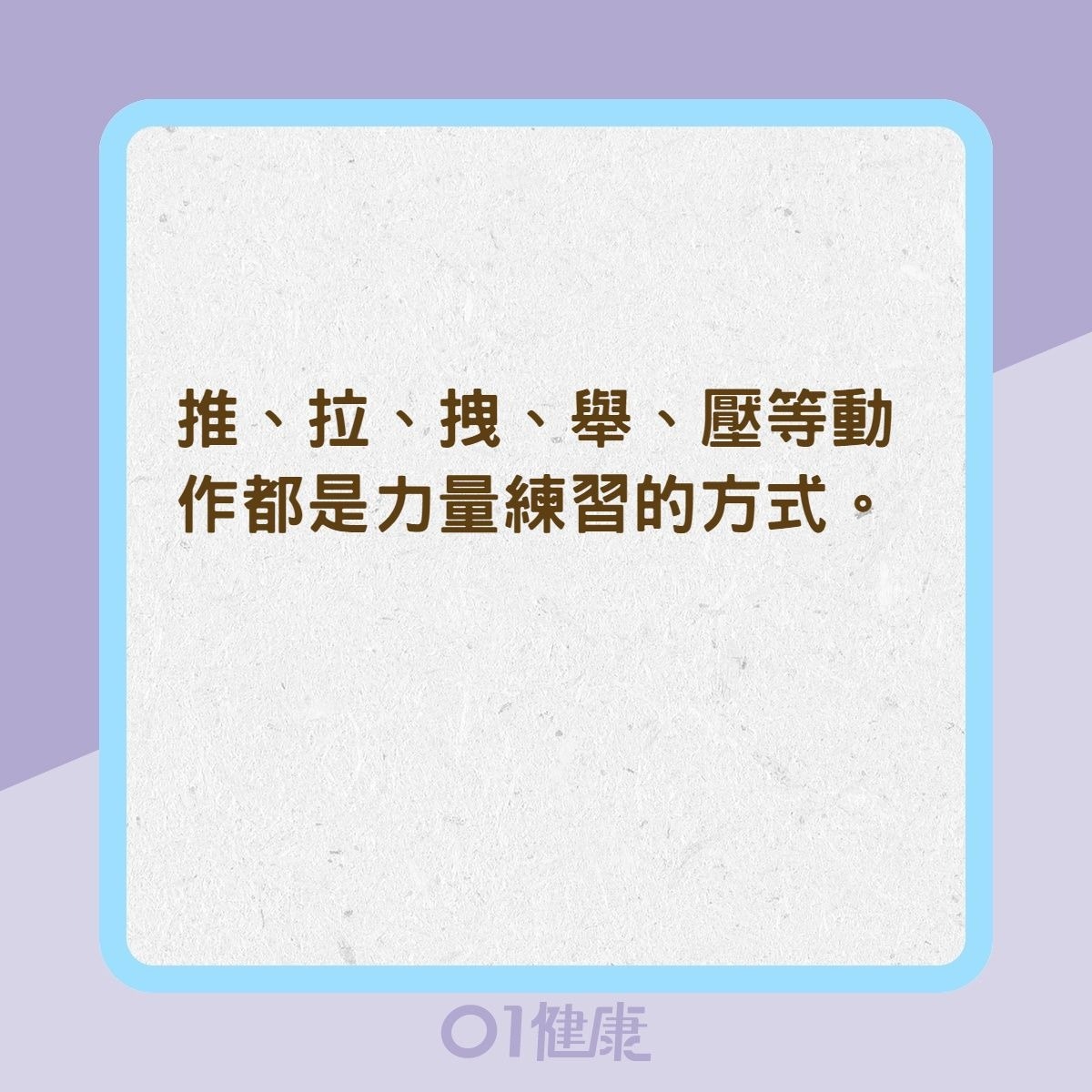 推、拉、拽、舉、壓等動作都是力量練習的方式。

01健康